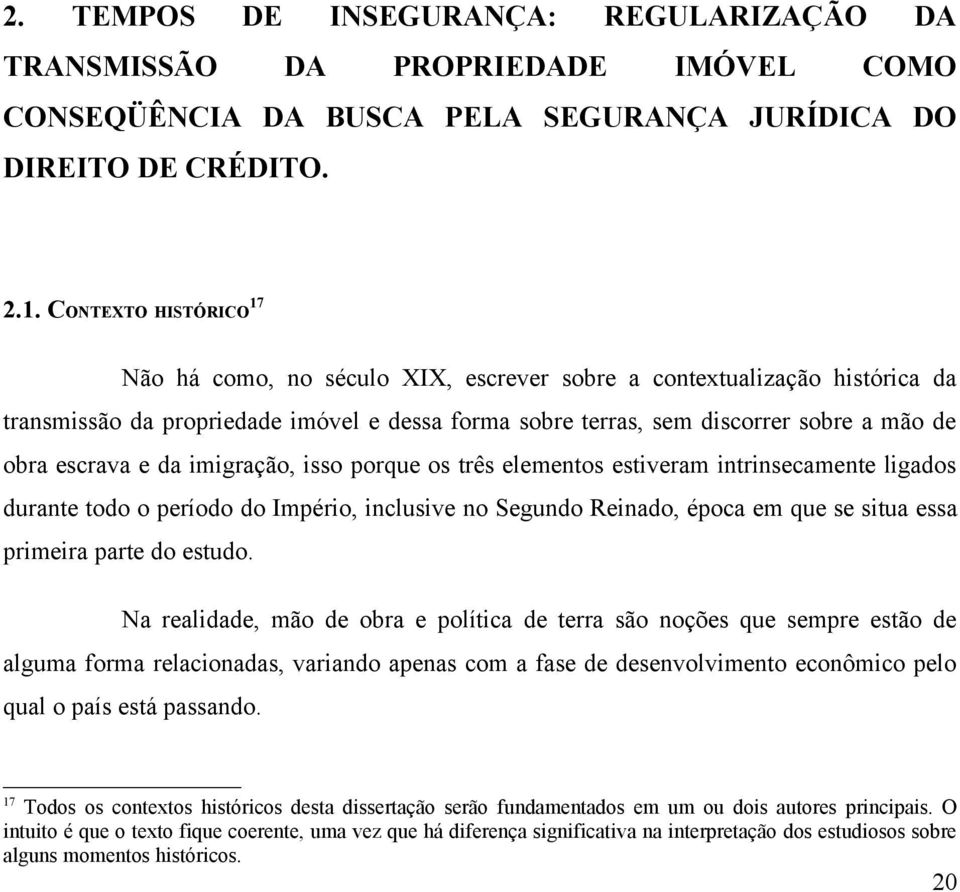 2. TEMPOS DE INSEGURANÇA: REGULARIZAÇÃO DA TRANSMISSÃO DA PROPRIEDADE IMÓVEL COMO CONSEQÜÊNCIA DA BUSCA PELA SEGURANÇA JURÍDICA DO DIREITO DE CRÉDITO.

2.1. CONTEXTO HISTÓRICO$^{17}$

Não há como, no século XIX, escrever sobre a contextualização histórica da transmissão da propriedade imóvel e dessa forma sobre terras, sem discorrer sobre a mão de obra escrava e da imigração, isso porque os três elementos estiveram intrinsecamente ligados durante todo o período do Império, inclusive no Segundo Reinado, época em que se situa essa primeira parte do estudo.

Na realidade, mão de obra e política de terra são noções que sempre estão de alguma forma relacionadas, variando apenas com a fase de desenvolvimento econômico pelo qual o país está passando.

$^{17}$ Todos os contextos históricos desta dissertação serão fundamentados em um ou dois autores principais. O intuito é que o texto fique coerente, uma vez que há diferença significativa na interpretação dos estudiosos sobre alguns momentos históricos.

20